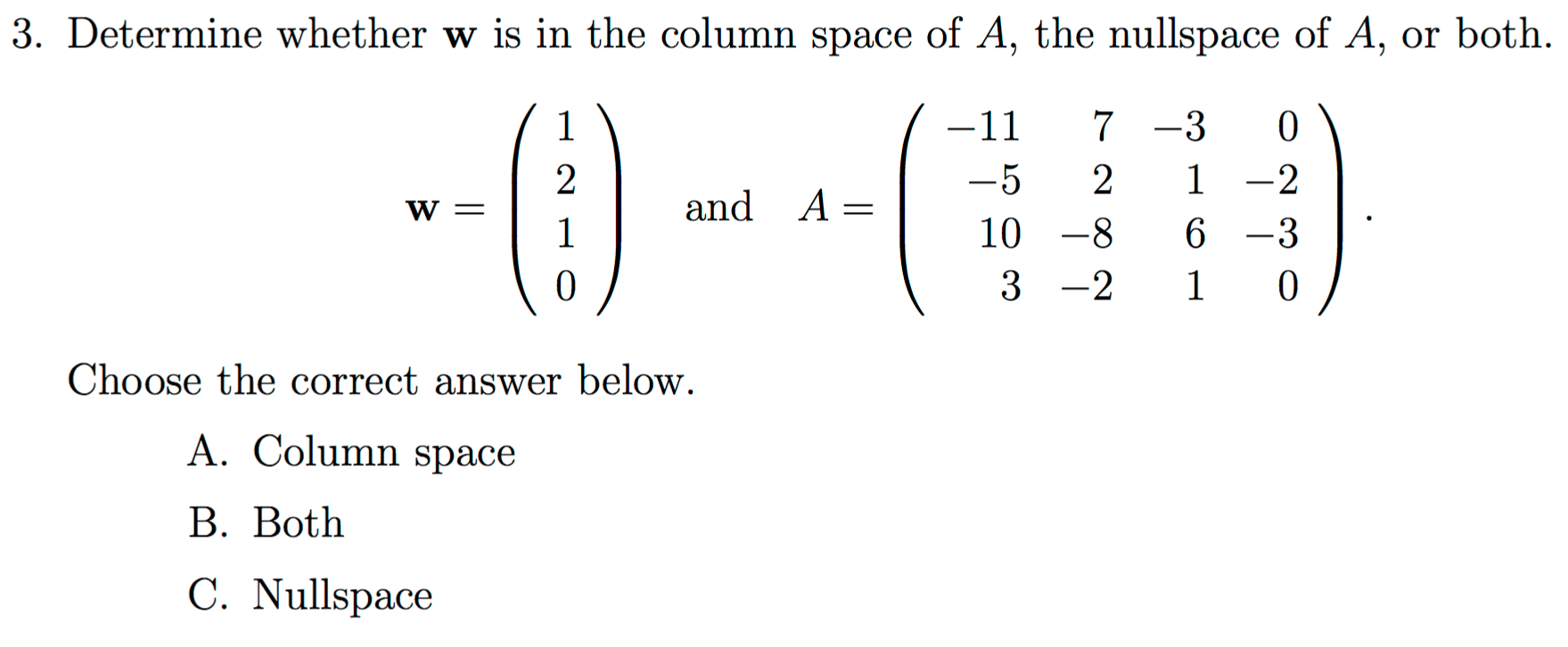 3. Determine whether $\mathbf{w}$ is in the column space of $A$, the nullspace of $A$, or both.

$$\mathbf{w} = \begin{pmatrix} 1 \\ 2 \\ 1 \\ 0 \end{pmatrix} \quad \text{and} \quad A = \begin{pmatrix} -11 & 7 & -3 & 0 \\ -5 & 2 & 1 & -2 \\ 10 & -8 & 6 & -3 \\ 3 & -2 & 1 & 0 \end{pmatrix}.$$

Choose the correct answer below.

A. Column space

B. Both

C. Nullspace